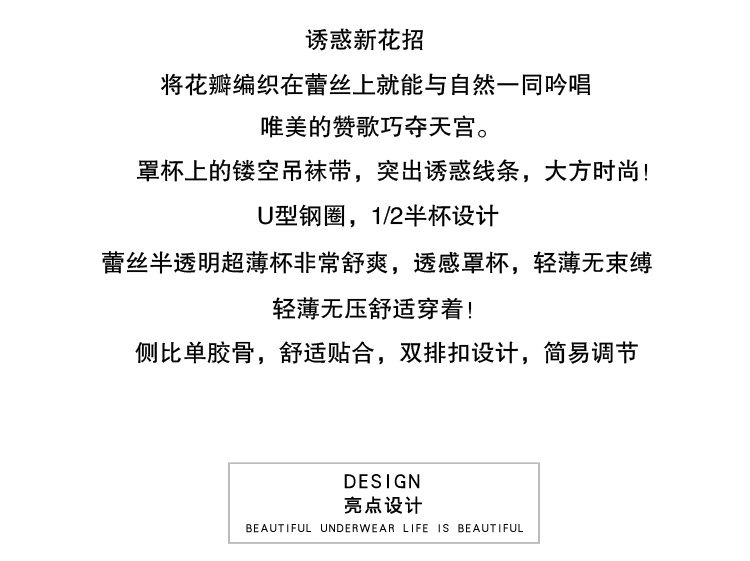 诱惑新花招

将花瓣编织在蕾丝上就能与自然一同吟唱

唯美的赞歌巧夺天宫。

罩杯上的镂空吊袜带，突出诱惑线条，大方时尚!

U型钢圈，1/2半杯设计

蕾丝半透明超薄杯非常舒爽，透感罩杯，轻薄无束缚

轻薄无压舒适穿着!

侧比单胶骨，舒适贴合，双排扣设计，简易调节

DESIGN
亮点设计
BEAUTIFUL UNDERWEAR LIFE IS BEAUTIFUL